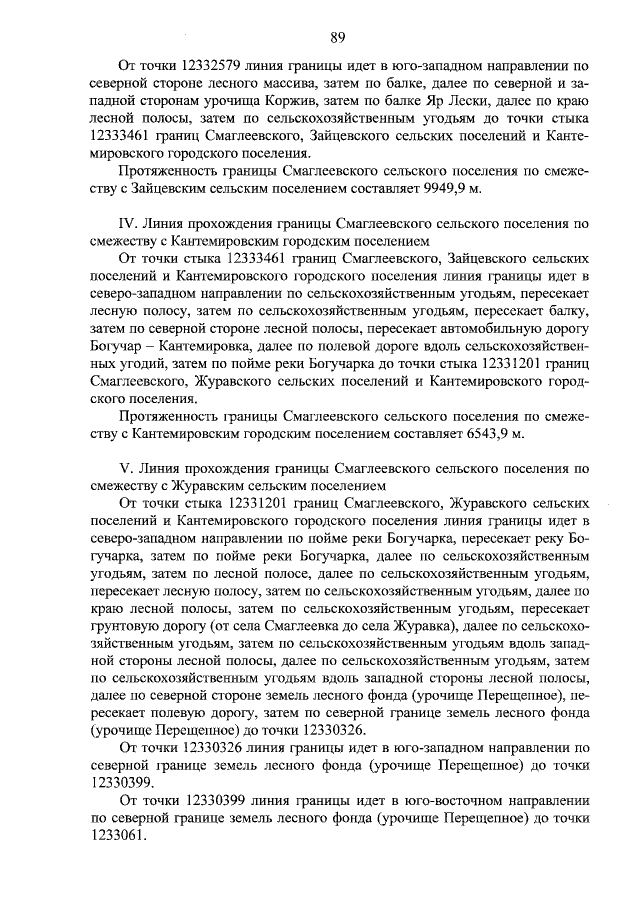 89

От точки 12332579 линия границы идет в юго-западном направлении по северной стороне лесного массива, затем по балке, далее по северной и западной сторонам урочища Коржив, затем по балке Яр Лески, далее по краю лесной полосы, затем по сельскохозяйственным угодьям до точки стыка 12333461 границ Смаглеевского, Зайцевского сельских поселений и Кантемировского городского поселения.

Протяженность границы Смаглеевского сельского поселения по смежеству с Зайцевским сельским поселением составляет 9949,9 м.

IV. Линия прохождения границы Смаглеевского сельского поселения по смежеству с Кантемировским городским поселением

От точки стыка 12333461 границ Смаглеевского, Зайцевского сельских поселений и Кантемировского городского поселения линия границы идет в северо-западном направлении по сельскохозяйственным угодьям, пересекает лесную полосу, затем по сельскохозяйственным угодьям, пересекает балку, затем по северной стороне лесной полосы, пересекает автомобильную дорогу Богучар – Кантемировка, далее по полевой дороге вдоль сельскохозяйственных угодий, затем по пойме реки Богучарка до точки стыка 12331201 границ Смаглеевского, Журавского сельских поселений и Кантемировского городского поселения.

Протяженность границы Смаглеевского сельского поселения по смежеству с Кантемировским городским поселением составляет 6543,9 м.

V. Линия прохождения границы Смаглеевского сельского поселения по смежеству с Журавским сельским поселением

От точки стыка 12331201 границ Смаглеевского, Журавского сельских поселений и Кантемировского городского поселения линия границы идет в северо-западном направлении по пойме реки Богучарка, пересекает реку Богучарка, затем по пойме реки Богучарка, далее по сельскохозяйственным угодьям, затем по лесной полосе, далее по сельскохозяйственным угодьям, пересекает лесную полосу, затем по сельскохозяйственным угодьям, далее по краю лесной полосы, затем по сельскохозяйственным угодьям, пересекает грунтовую дорогу (от села Смаглеевка до села Журавка), далее по сельскохозяйственным угодьям, затем по сельскохозяйственным угодьям вдоль западной стороны лесной полосы, далее по сельскохозяйственным угодьям, затем по сельскохозяйственным угодьям вдоль западной стороны лесной полосы, далее по северной стороне земель лесного фонда (урочище Перещепное), пересекает полевую дорогу, затем по северной границе земель лесного фонда (урочище Перещепное) до точки 12330326.

От точки 12330326 линия границы идет в юго-западном направлении по северной границе земель лесного фонда (урочище Перещепное) до точки 12330399.

От точки 12330399 линия границы идет в юго-восточном направлении по северной границе земель лесного фонда (урочище Перещепное) до точки 1233061.